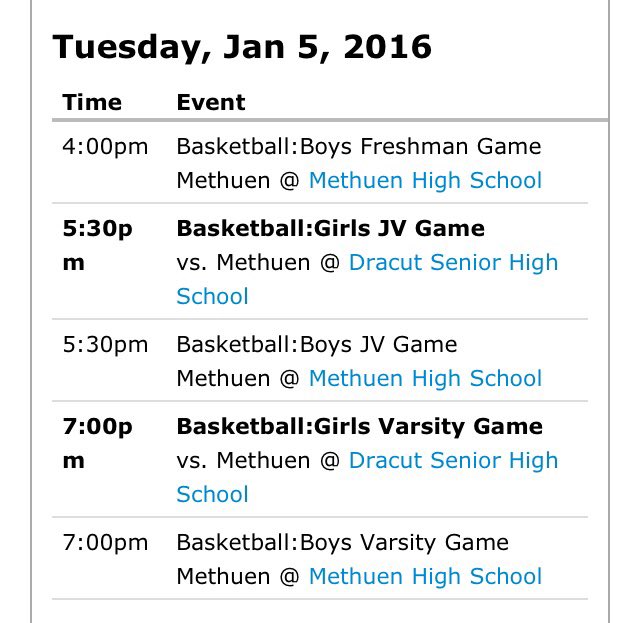 Tuesday, Jan 5, 2016

| Time | Event |
|---|---|
| 4:00pm | Basketball:Boys Freshman Game Methuen @ Methuen High School |
| 5:30pm | Basketball:Girls JV Game vs. Methuen @ Dracut Senior High School |
| 5:30pm | Basketball:Boys JV Game Methuen @ Methuen High School |
| 7:00pm | Basketball:Girls Varsity Game vs. Methuen @ Dracut Senior High School |
| 7:00pm | Basketball:Boys Varsity Game Methuen @ Methuen High School |